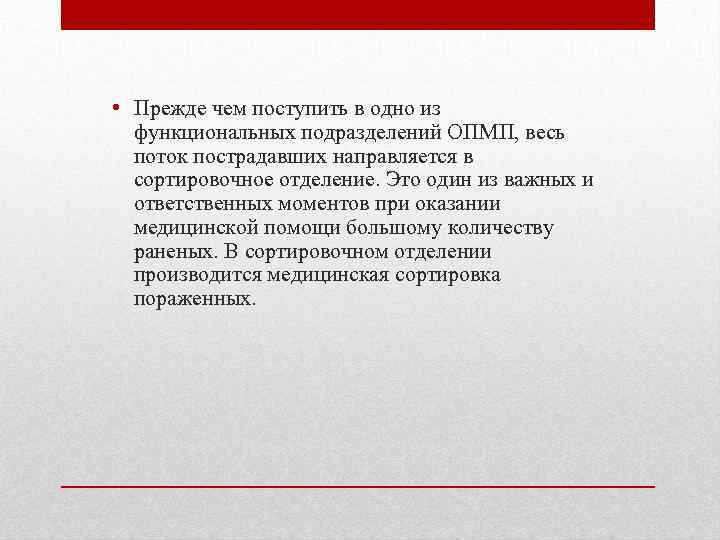 • Прежде чем поступить в одно из функциональных подразделений ОПМП, весь поток пострадавших направляется в сортировочное отделение. Это один из важных и ответственных моментов при оказании медицинской помощи большому количеству раненых. В сортировочном отделении производится медицинская сортировка пораженных.